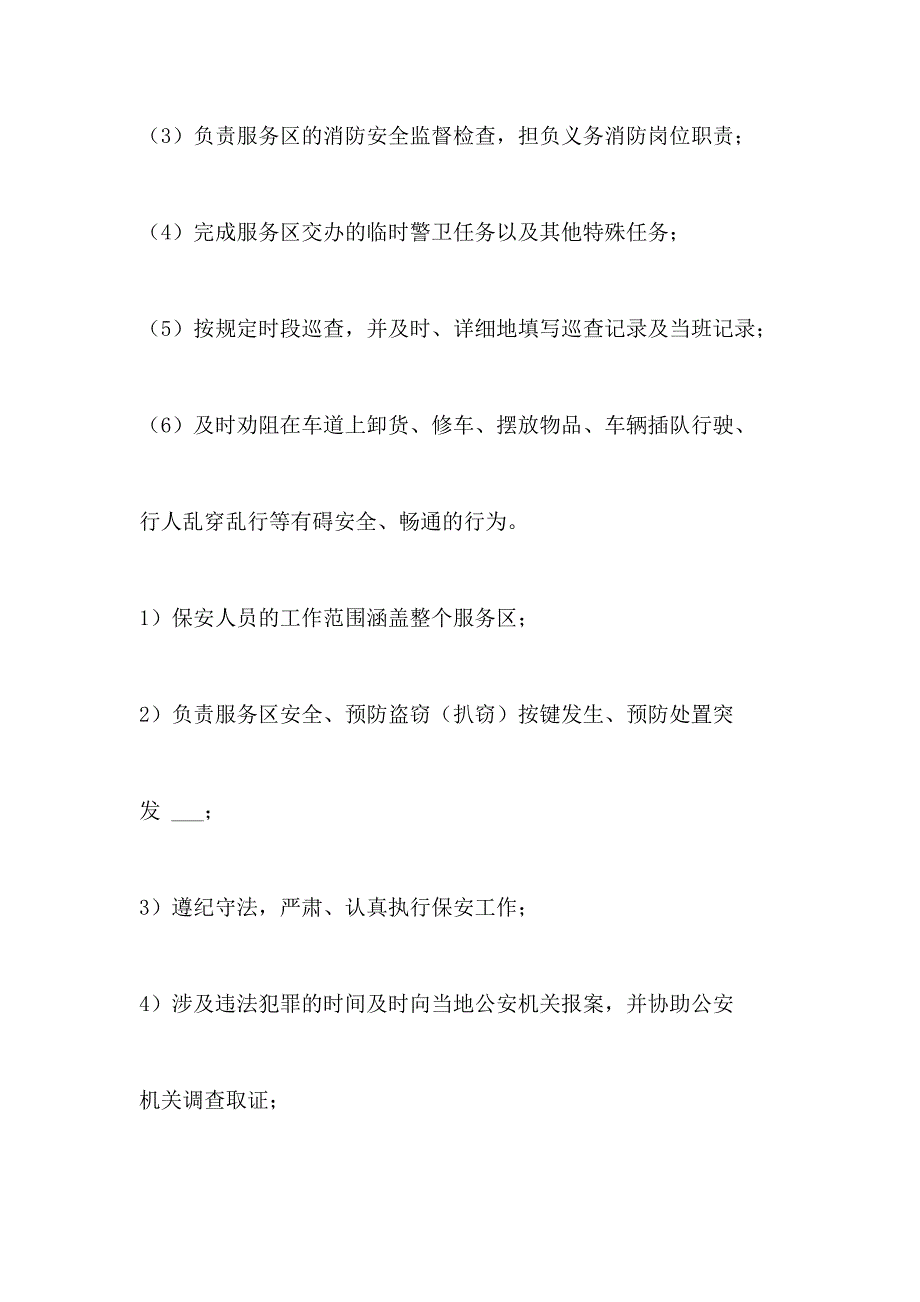 （3）负责服务区的消防安全监督检查，担负义务消防岗位职责；

（4）完成服务区交办的临时警卫任务以及其他特殊任务；

（5）按规定时段巡查，并及时、详细地填写巡查记录及当班记录；

（6）及时劝阻在车道上卸货、修车、摆放物品、车辆插队行驶、行人乱穿乱行等有碍安全、畅通的行为。

1）保安人员的工作范围涵盖整个服务区；

2）负责服务区安全、预防盗窃（扒窃）按键发生、预防处置突发 ___；

3）遵纪守法，严肃、认真执行保安工作；

4）涉及违法犯罪的时间及时向当地公安机关报案，并协助公安机关调查取证；